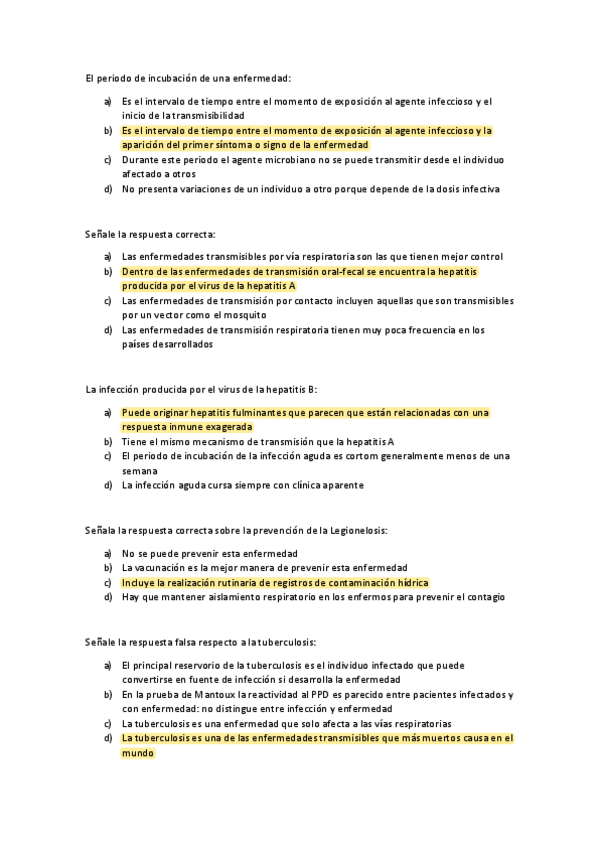 El periodo de incubación de una enfermedad:

a) Es el intervalo de tiempo entre el momento de exposición al agente infeccioso y el inicio de la transmisibilidad
b) Es el intervalo de tiempo entre el momento de exposición al agente infeccioso y la aparición del primer síntoma o signo de la enfermedad
c) Durante este periodo el agente microbiano no se puede transmitir desde el individuo afectado a otros
d) No presenta variaciones de un individuo a otro porque depende de la dosis infectiva

Señale la respuesta correcta:

a) Las enfermedades transmisibles por vía respiratoria son las que tienen mejor control
b) Dentro de las enfermedades de transmisión oral-fecal se encuentra la hepatitis producida por el virus de la hepatitis A
c) Las enfermedades de transmisión por contacto incluyen aquellas que son transmisibles por un vector como el mosquito
d) Las enfermedades de transmisión respiratoria tienen muy poca frecuencia en los países desarrollados

La infección producida por el virus de la hepatitis B:

a) Puede originar hepatitis fulminantes que parecen que están relacionadas con una respuesta inmune exagerada
b) Tiene el mismo mecanismo de transmisión que la hepatitis A
c) El periodo de incubación de la infección aguda es cortom generalmente menos de una semana
d) La infección aguda cursa siempre con clínica aparente

Señala la respuesta correcta sobre la prevención de la Legionelosis:

a) No se puede prevenir esta enfermedad
b) La vacunación es la mejor manera de prevenir esta enfermedad
c) Incluye la realización rutinaria de registros de contaminación hídrica
d) Hay que mantener aislamiento respiratorio en los enfermos para prevenir el contagio

Señale la respuesta falsa respecto a la tuberculosis:

a) El principal reservorio de la tuberculosis es el individuo infectado que puede convertirse en fuente de infección si desarrolla la enfermedad
b) En la prueba de Mantoux la reactividad al PPD es parecido entre pacientes infectados y con enfermedad: no distingue entre infección y enfermedad
c) La tuberculosis es una enfermedad que solo afecta a las vías respiratorias
d) La tuberculosis es una de las enfermedades transmisibles que más muertos causa en el mundo